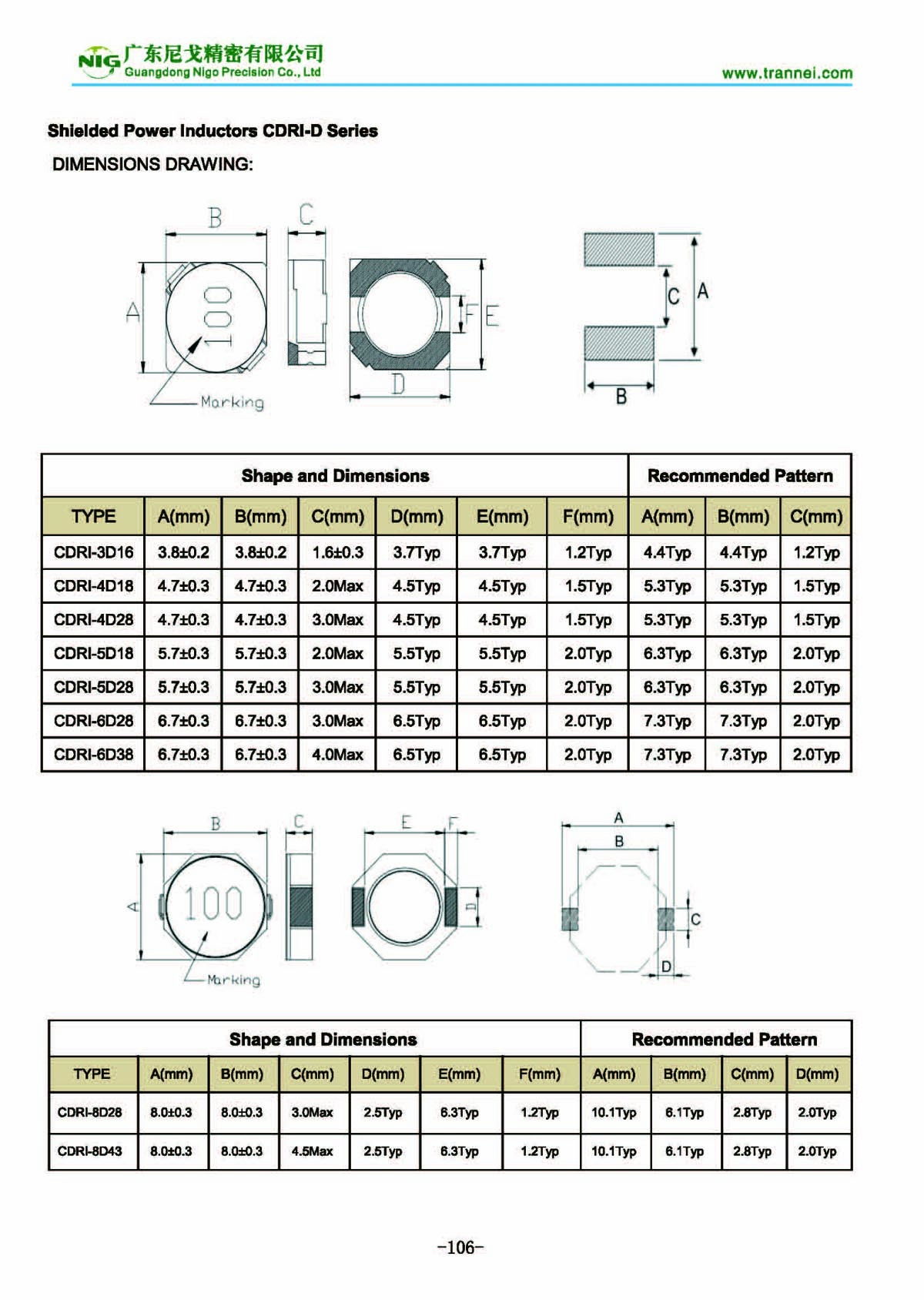 NIG 广东尼戈精密有限公司
Guangdong Nigo Precision Co., Ltd

www.trannei.com

Shielded Power Inductors CDRI-D Series

DIMENSIONS DRAWING:

B C A 100 Marking F E D C A B

| Shape and Dimensions | | | | | | | Recommended Pattern | | |
|---|---|---|---|---|---|---|---|---|---|
| TYPE | A(mm) | B(mm) | C(mm) | D(mm) | E(mm) | F(mm) | A(mm) | B(mm) | C(mm) |
| CDRI-3D16 | 3.8±0.2 | 3.8±0.2 | 1.6±0.3 | 3.7Typ | 3.7Typ | 1.2Typ | 4.4Typ | 4.4Typ | 1.2Typ |
| CDRI-4D18 | 4.7±0.3 | 4.7±0.3 | 2.0Max | 4.5Typ | 4.5Typ | 1.5Typ | 5.3Typ | 5.3Typ | 1.5Typ |
| CDRI-4D28 | 4.7±0.3 | 4.7±0.3 | 3.0Max | 4.5Typ | 4.5Typ | 1.5Typ | 5.3Typ | 5.3Typ | 1.5Typ |
| CDRI-5D18 | 5.7±0.3 | 5.7±0.3 | 2.0Max | 5.5Typ | 5.5Typ | 2.0Typ | 6.3Typ | 6.3Typ | 2.0Typ |
| CDRI-5D28 | 5.7±0.3 | 5.7±0.3 | 3.0Max | 5.5Typ | 5.5Typ | 2.0Typ | 6.3Typ | 6.3Typ | 2.0Typ |
| CDRI-6D28 | 6.7±0.3 | 6.7±0.3 | 3.0Max | 6.5Typ | 6.5Typ | 2.0Typ | 7.3Typ | 7.3Typ | 2.0Typ |
| CDRI-6D38 | 6.7±0.3 | 6.7±0.3 | 4.0Max | 6.5Typ | 6.5Typ | 2.0Typ | 7.3Typ | 7.3Typ | 2.0Typ |

B C A 100 Marking E F D A B C D

| Shape and Dimensions | | | | | | | Recommended Pattern | | | |
|---|---|---|---|---|---|---|---|---|---|---|
| TYPE | A(mm) | B(mm) | C(mm) | D(mm) | E(mm) | F(mm) | A(mm) | B(mm) | C(mm) | D(mm) |
| CDRI-8D28 | 8.0±0.3 | 8.0±0.3 | 3.0Max | 2.5Typ | 6.3Typ | 1.2Typ | 10.1Typ | 6.1Typ | 2.8Typ | 2.0Typ |
| CDRI-8D43 | 8.0±0.3 | 8.0±0.3 | 4.5Max | 2.5Typ | 6.3Typ | 1.2Typ | 10.1Typ | 6.1Typ | 2.8Typ | 2.0Typ |

-106-